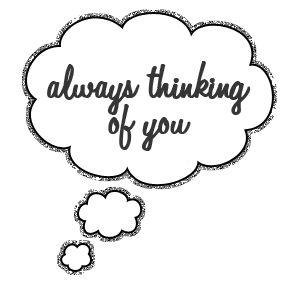 always thinking of you